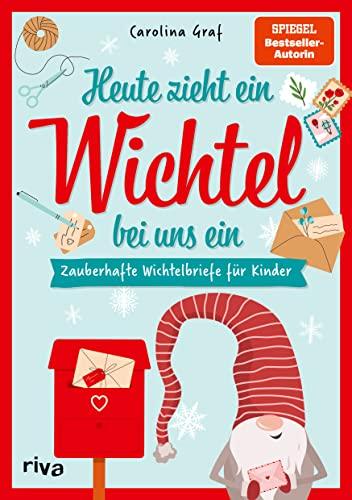 Carolina Graf

SPIEGEL Bestseller-Autorin

Heute zieht ein Wichtel bei uns ein

Zauberhafte Wichtelbriefe für Kinder

riva